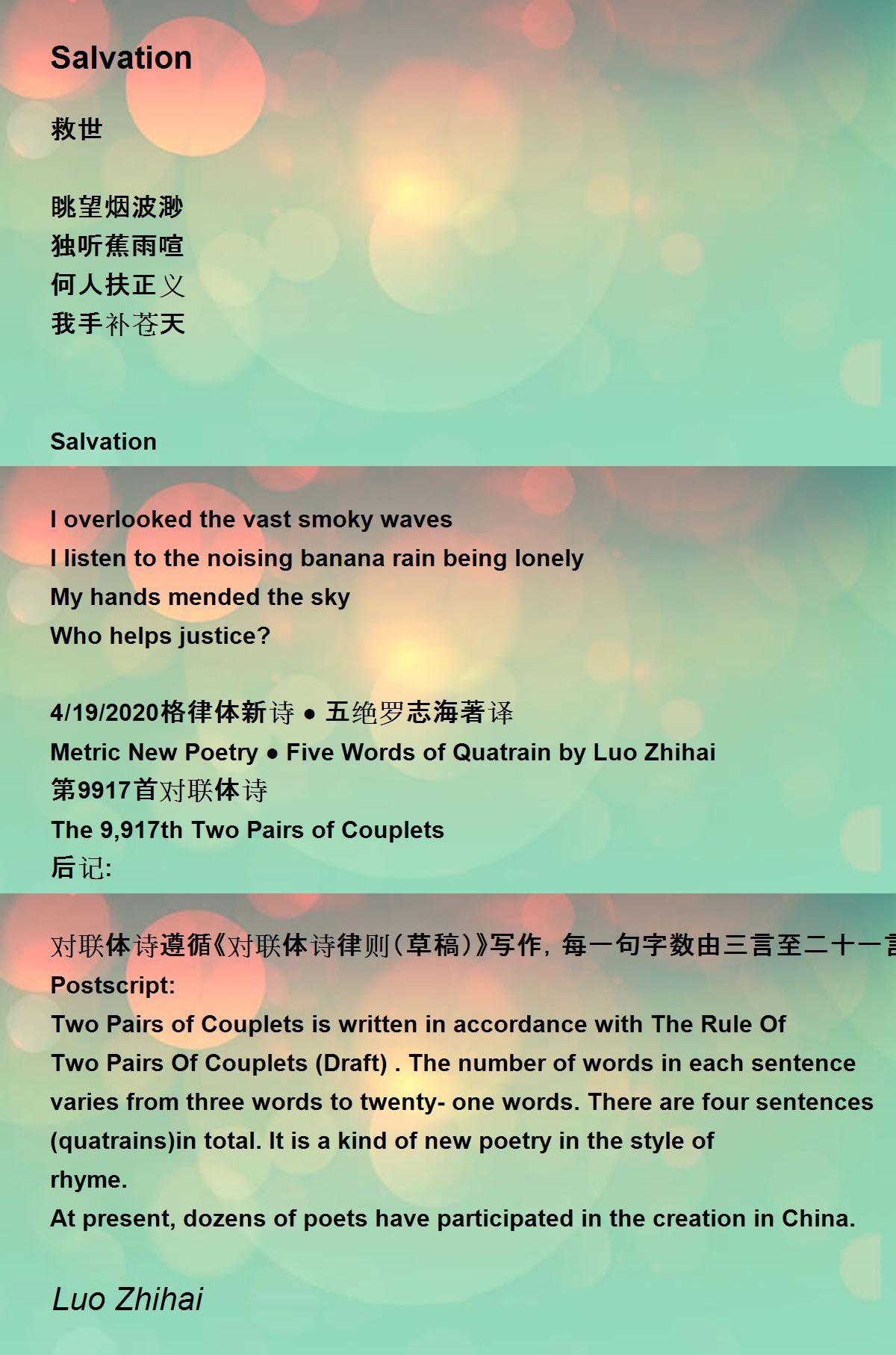 Salvation

救世

眺望烟波渺
独听蕉雨喧
何人扶正义
我手补苍天

Salvation

I overlooked the vast smoky waves
I listen to the noising banana rain being lonely
My hands mended the sky
Who helps justice?

4/19/2020格律体新诗 ● 五绝罗志海著译
Metric New Poetry ● Five Words of Quatrain by Luo Zhihai
第9917首对联体诗
The 9,917th Two Pairs of Couplets
后记:

对联体诗遵循《对联体诗律则(草稿)》写作，每一句字数由三言至二十一言
Postscript:
Two Pairs of Couplets is written in accordance with The Rule Of Two Pairs Of Couplets (Draft) . The number of words in each sentence varies from three words to twenty- one words. There are four sentences (quatrains)in total. It is a kind of new poetry in the style of rhyme.
At present, dozens of poets have participated in the creation in China.

Luo Zhihai